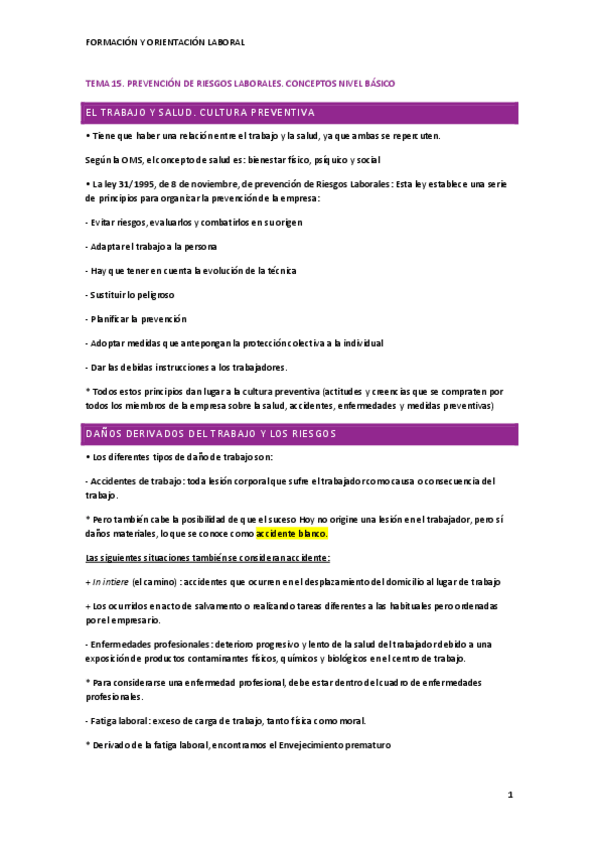 FORMACIÓN Y ORIENTACIÓN LABORAL

TEMA 15. PREVENCIÓN DE RIESGOS LABORALES. CONCEPTOS NIVEL BÁSICO

EL TRABAJO Y SALUD. CULTURA PREVENTIVA

• Tiene que haber una relación entre el trabajo y la salud, ya que ambas se repercuten.

Según la OMS, el concepto de salud es: bienestar físico, psíquico y social

• La ley 31/1995, de 8 de noviembre, de prevención de Riesgos Laborales: Esta ley establece una serie de principios para organizar la prevención de la empresa:

- Evitar riesgos, evaluarlos y combatirlos en su origen

- Adaptar el trabajo a la persona

- Hay que tener en cuenta la evolución de la técnica

- Sustituir lo peligroso

- Planificar la prevención

- Adoptar medidas que antepongan la protección colectiva a la individual

- Dar las debidas instrucciones a los trabajadores.

* Todos estos principios dan lugar a la cultura preventiva (actitudes y creencias que se compraten por todos los miembros de la empresa sobre la salud, accidentes, enfermedades y medidas preventivas)

DAÑOS DERIVADOS DEL TRABAJO Y LOS RIESGOS

• Los diferentes tipos de daño de trabajo son:

- Accidentes de trabajo: toda lesión corporal que sufre el trabajador como causa o consecuencia del trabajo.

* Pero también cabe la posibilidad de que el suceso Hoy no origine una lesión en el trabajador, pero sí daños materiales, lo que se conoce como accidente blanco.

Las siguientes situaciones también se consideran accidente:

+ In intiere (el camino) : accidentes que ocurren en el desplazamiento del domicilio al lugar de trabajo

+ Los ocurridos en acto de salvamento o realizando tareas diferentes a las habituales pero ordenadas por el empresario.

- Enfermedades profesionales: deterioro progresivo y lento de la salud del trabajador debido a una exposición de productos contaminantes físicos, químicos y biológicos en el centro de trabajo.

* Para considerarse una enfermedad profesional, debe estar dentro del cuadro de enfermedades profesionales.

- Fatiga laboral: exceso de carga de trabajo, tanto física como moral.

* Derivado de la fatiga laboral, encontramos el Envejecimiento prematuro

1